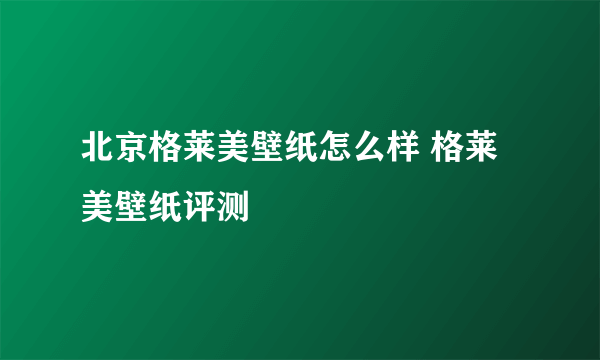 北京格莱美壁纸怎么样 格莱美壁纸评测